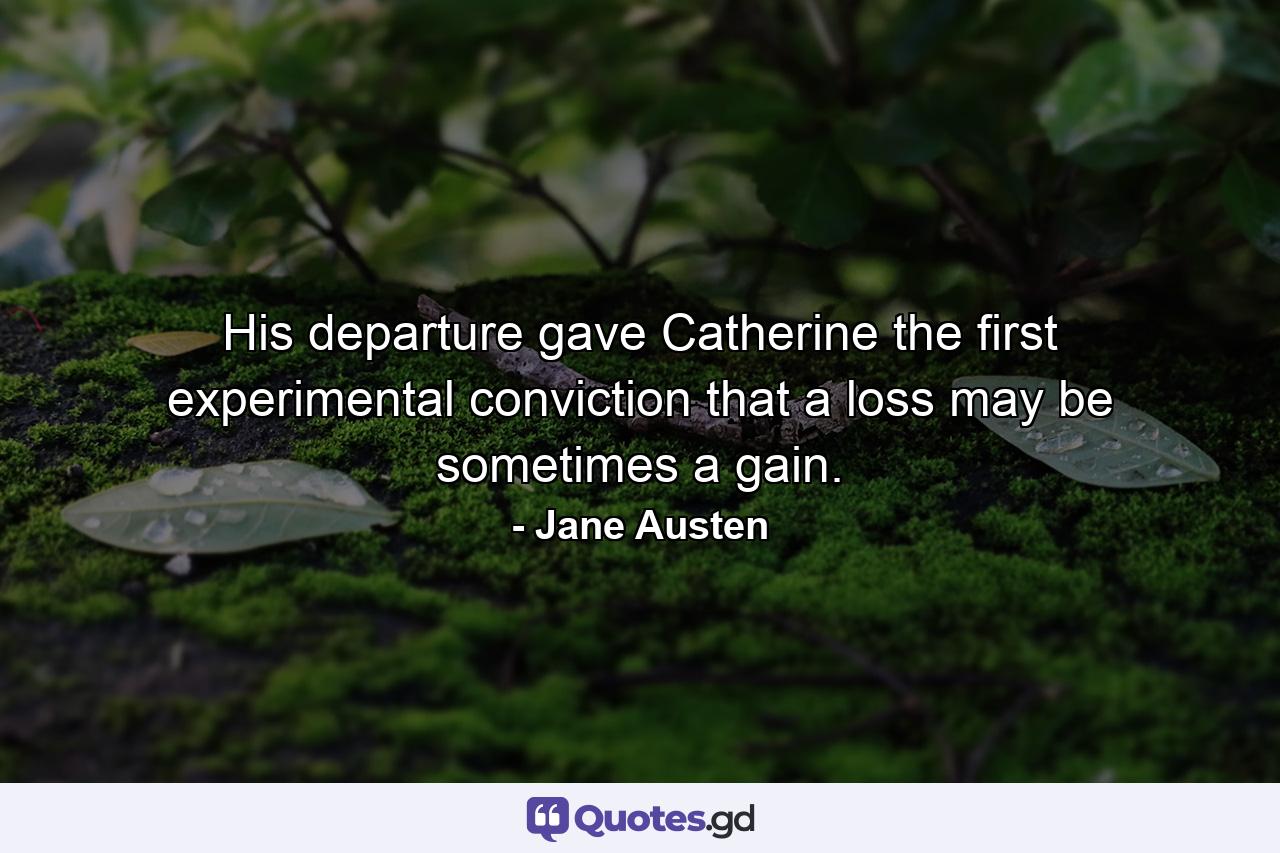 His departure gave Catherine the first experimental conviction that a loss may be sometimes a gain.

- Jane Austen

Quotes.gd